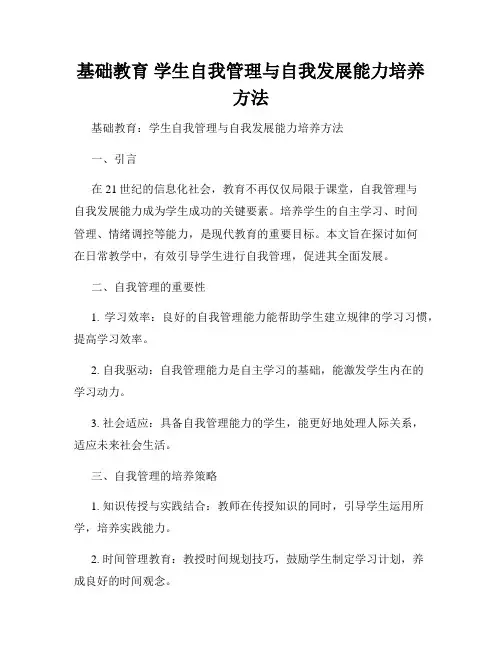 基础教育 学生自我管理与自我发展能力培养方法

基础教育：学生自我管理与自我发展能力培养方法

一、引言

在21世纪的信息化社会，教育不再仅仅局限于课堂，自我管理与自我发展能力成为学生成功的关键要素。培养学生的自主学习、时间管理、情绪调控等能力，是现代教育的重要目标。本文旨在探讨如何在日常教学中，有效引导学生进行自我管理，促进其全面发展。

二、自我管理的重要性

1. 学习效率：良好的自我管理能力能帮助学生建立规律的学习习惯，提高学习效率。

2. 自我驱动：自我管理能力是自主学习的基础，能激发学生内在的学习动力。

3. 社会适应：具备自我管理能力的学生，能更好地处理人际关系，适应未来社会生活。

三、自我管理的培养策略

1. 知识传授与实践结合：教师在传授知识的同时，引导学生运用所学，培养实践能力。

2. 时间管理教育：教授时间规划技巧，鼓励学生制定学习计划，养成良好的时间观念。